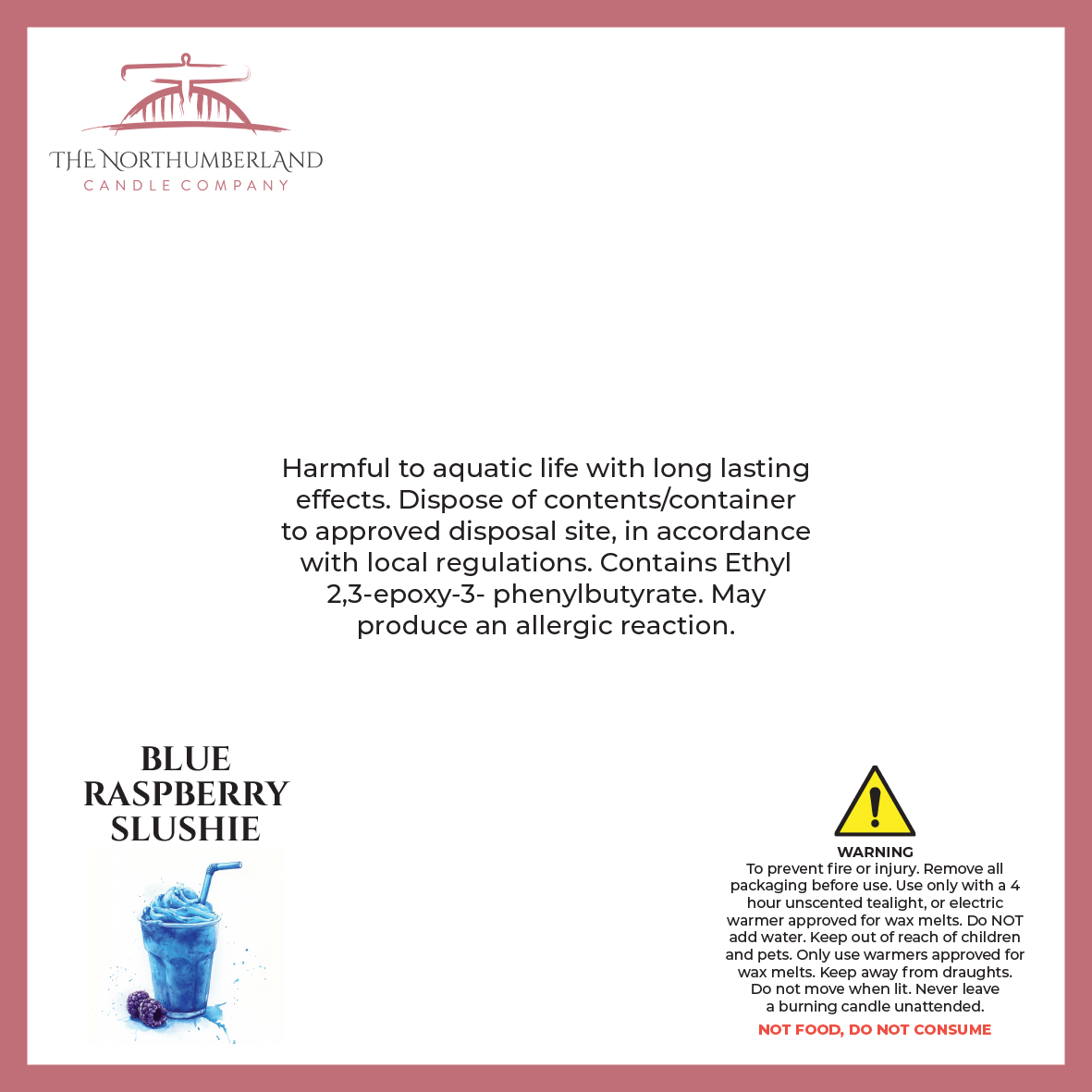 THE NORTHUMBERLAND
CANDLE COMPANY

Harmful to aquatic life with long lasting effects. Dispose of contents/container to approved disposal site, in accordance with local regulations. Contains Ethyl 2,3-epoxy-3- phenylbutyrate. May produce an allergic reaction.

BLUE RASPBERRY SLUSHIE

WARNING
To prevent fire or injury. Remove all packaging before use. Use only with a 4 hour unscented tealight, or electric warmer approved for wax melts. Do NOT add water. Keep out of reach of children and pets. Only use warmers approved for wax melts. Keep away from draughts. Do not move when lit. Never leave a burning candle unattended.
NOT FOOD, DO NOT CONSUME